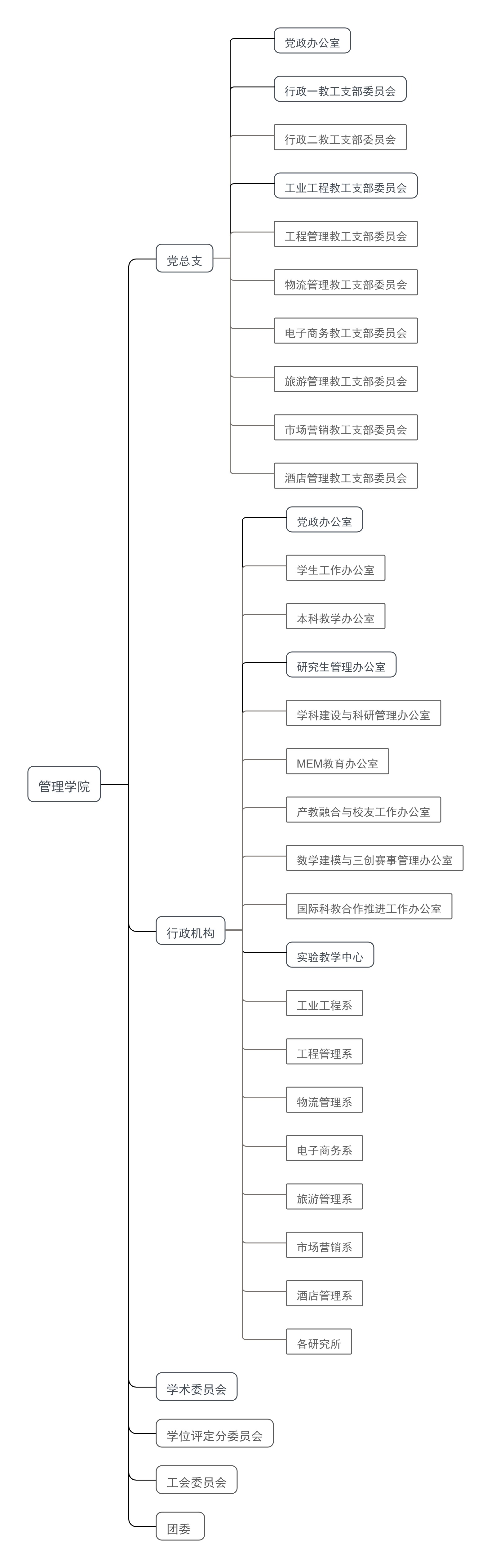 管理学院

党总支

党政办公室

行政一教工支部委员会

行政二教工支部委员会

工业工程教工支部委员会

工程管理教工支部委员会

物流管理教工支部委员会

电子商务教工支部委员会

旅游管理教工支部委员会

市场营销教工支部委员会

酒店管理教工支部委员会

行政机构

党政办公室

学生工作办公室

本科教学办公室

研究生管理办公室

学科建设与科研管理办公室

MEM教育办公室

产教融合与校友工作办公室

数学建模与三创赛事管理办公室

国际科教合作推进工作办公室

实验教学中心

工业工程系

工程管理系

物流管理系

电子商务系

旅游管理系

市场营销系

酒店管理系

各研究所

学术委员会

学位评定分委员会

工会委员会

团委